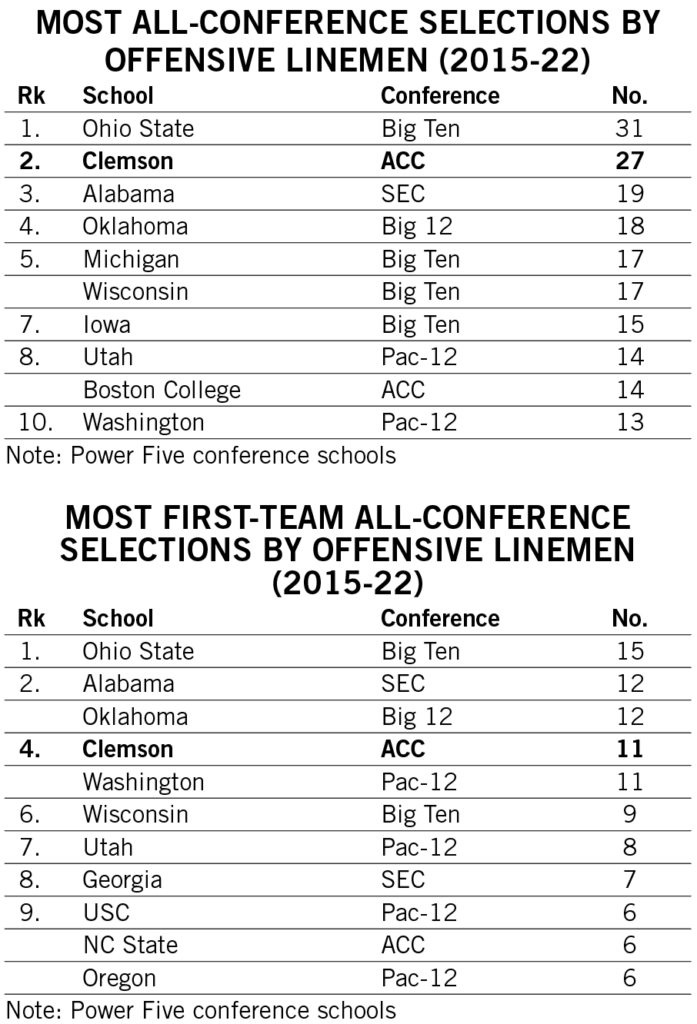 MOST ALL-CONFERENCE SELECTIONS BY OFFENSIVE LINEMEN (2015-22)

| Rk | School | Conference | No. |
|---|---|---|---|
| 1. | Ohio State | Big Ten | 31 |
| **2.** | **Clemson** | **ACC** | **27** |
| 3. | Alabama | SEC | 19 |
| 4. | Oklahoma | Big 12 | 18 |
| 5. | Michigan | Big Ten | 17 |
| | Wisconsin | Big Ten | 17 |
| 7. | Iowa | Big Ten | 15 |
| 8. | Utah | Pac-12 | 14 |
| | Boston College | ACC | 14 |
| 10. | Washington | Pac-12 | 13 |

Note: Power Five conference schools

MOST FIRST-TEAM ALL-CONFERENCE SELECTIONS BY OFFENSIVE LINEMEN (2015-22)

| Rk | School | Conference | No. |
|---|---|---|---|
| 1. | Ohio State | Big Ten | 15 |
| 2. | Alabama | SEC | 12 |
| | Oklahoma | Big 12 | 12 |
| **4.** | **Clemson** | **ACC** | **11** |
| | Washington | Pac-12 | 11 |
| 6. | Wisconsin | Big Ten | 9 |
| 7. | Utah | Pac-12 | 8 |
| 8. | Georgia | SEC | 7 |
| 9. | USC | Pac-12 | 6 |
| | NC State | ACC | 6 |
| | Oregon | Pac-12 | 6 |

Note: Power Five conference schools